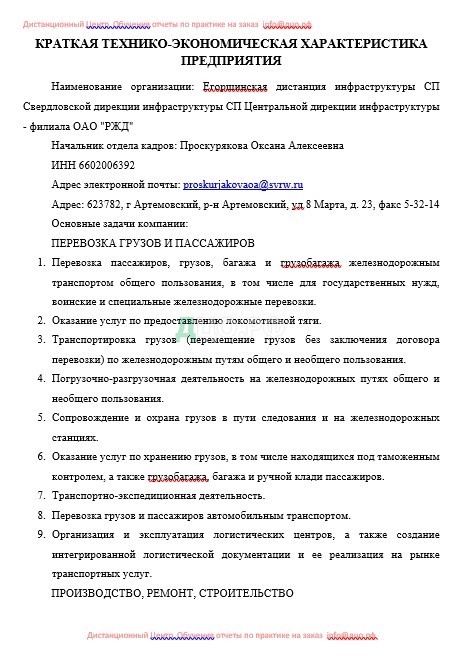 Дистанционный Центр Обучения отчеты по практике на заказ info@дцо.рф

КРАТКАЯ ТЕХНИКО-ЭКОНОМИЧЕСКАЯ ХАРАКТЕРИСТИКА ПРЕДПРИЯТИЯ

Наименование организации: Егоршинская дистанция инфраструктуры СП Свердловской дирекции инфраструктуры СП Центральной дирекции инфраструктуры - филиала ОАО "РЖД"

Начальник отдела кадров: Проскурякова Оксана Алексеевна

ИНН 6602006392

Адрес электронной почты: proskurjakovaoa@svrw.ru

Адрес: 623782, г Артемовский, р-н Артемовский, ул 8 Марта, д. 23, факс 5-32-14

Основные задачи компании:

ПЕРЕВОЗКА ГРУЗОВ И ПАССАЖИРОВ

1. Перевозка пассажиров, грузов, багажа и грузобагажа железнодорожным транспортом общего пользования, в том числе для государственных нужд, воинские и специальные железнодорожные перевозки.
2. Оказание услуг по предоставлению локомотивной тяги.
3. Транспортировка грузов (перемещение грузов без заключения договора перевозки) по железнодорожным путям общего и необщего пользования.
4. Погрузочно-разгрузочная деятельность на железнодорожных путях общего и необщего пользования.
5. Сопровождение и охрана грузов в пути следования и на железнодорожных станциях.
6. Оказание услуг по хранению грузов, в том числе находящихся под таможенным контролем, а также грузобагажа, багажа и ручной клади пассажиров.
7. Транспортно-экспедиционная деятельность.
8. Перевозка грузов и пассажиров автомобильным транспортом.
9. Организация и эксплуатация логистических центров, а также создание интегрированной логистической документации и ее реализация на рынке транспортных услуг.

ПРОИЗВОДСТВО, РЕМОНТ, СТРОИТЕЛЬСТВО

Дистанционный Центр Обучения отчеты по практике на заказ info@дцо.рф